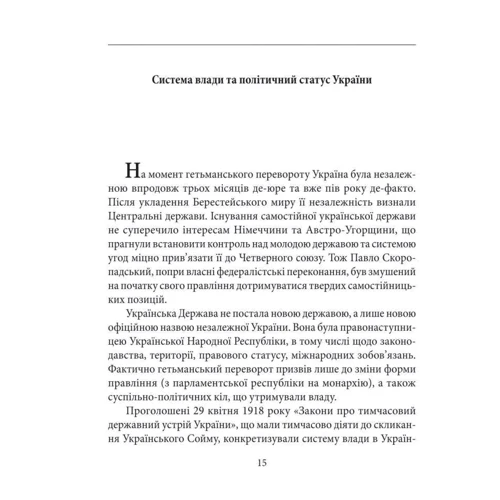 Система влади та політичний статус України

На момент гетьманського перевороту Україна була незалежною впродовж трьох місяців де-юре та вже пів року де-факто. Після укладення Берестейського миру її незалежність визнали Центральні держави. Існування самостійної української держави не суперечило інтересам Німеччини та Австро-Угорщини, що прагнули встановити контроль над молодою державою та системою угод міцно прив'язати її до Четверного союзу. Тож Павло Скоропадський, попри власні федералістські переконання, був змушений на початку свого правління дотримуватися твердих самостійницьких позицій.

Українська Держава не постала новою державою, а лише новою офіційною назвою незалежної України. Вона була правонаступницею Української Народної Республіки, в тому числі щодо законодавства, території, правового статусу, міжнародних зобов'язань. Фактично гетьманський переворот призвів лише до зміни форми правління (з парламентської республіки на монархію), а також суспільно-політичних кіл, що утримували владу.

Проголошені 29 квітня 1918 року «Закони про тимчасовий державний устрій України», що мали тимчасово діяти до скликання Українського Сойму, конкретизували систему влади в Україн-

15